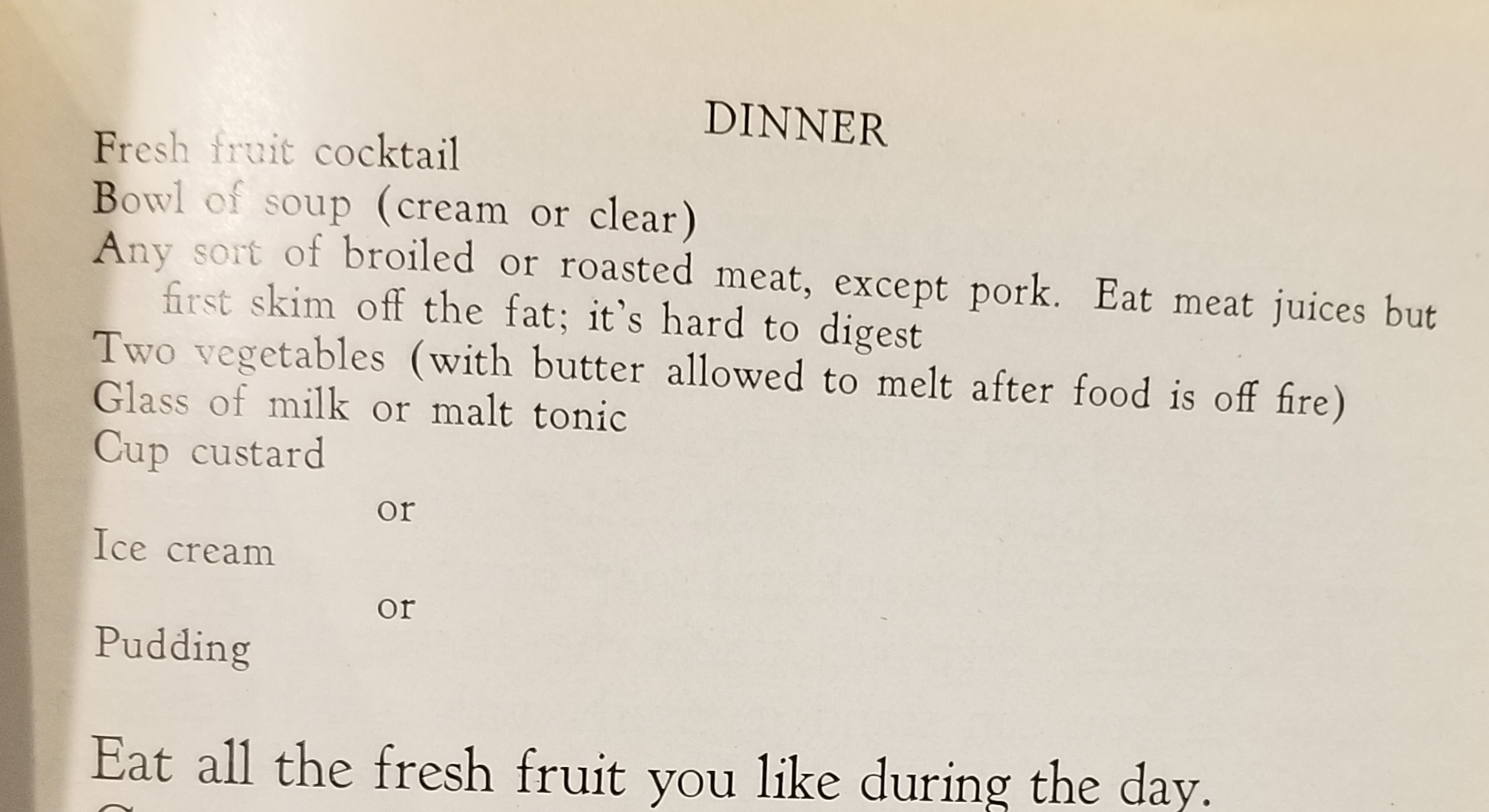 DINNER

Fresh fruit cocktail
Bowl of soup (cream or clear)
Any sort of broiled or roasted meat, except pork. Eat meat juices but first skim off the fat; it's hard to digest
Two vegetables (with butter allowed to melt after food is off fire)
Glass of milk or malt tonic
Cup custard
or
Ice cream
or
Pudding

Eat all the fresh fruit you like during the day.